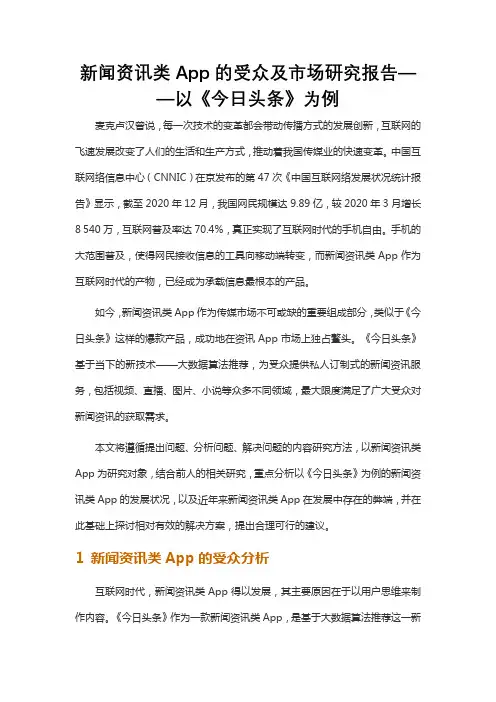 新闻资讯类 App 的受众及市场研究报告——以《今日头条》为例

麦克卢汉曾说，每一次技术的变革都会带动传播方式的发展创新，互联网的飞速发展改变了人们的生活和生产方式，推动着我国传媒业的快速变革。中国互联网络信息中心（CNNIC）在京发布的第 47 次《中国互联网络发展状况统计报告》显示，截至 2020 年 12 月，我国网民规模达 9.89 亿，较 2020 年 3 月增长 8 540 万，互联网普及率达 70.4%，真正实现了互联网时代的手机自由。手机的大范围普及，使得网民接收信息的工具向移动端转变，而新闻资讯类 App 作为互联网时代的产物，已经成为承载信息最根本的产品。

如今，新闻资讯类 App 作为传媒市场不可或缺的重要组成部分，类似于《今日头条》这样的爆款产品，成功地在资讯 App 市场上独占鳌头。《今日头条》基于当下的新技术——大数据算法推荐，为受众提供私人订制式的新闻资讯服务，包括视频、直播、图片、小说等众多不同领域，最大限度满足了广大受众对新闻资讯的获取需求。

本文将遵循提出问题、分析问题、解决问题的内容研究方法，以新闻资讯类 App 为研究对象，结合前人的相关研究，重点分析以《今日头条》为例的新闻资讯类 App 的发展状况，以及近年来新闻资讯类 App 在发展中存在的弊端，并在此基础上探讨相对有效的解决方案，提出合理可行的建议。

1 新闻资讯类 App 的受众分析

互联网时代，新闻资讯类 App 得以发展，其主要原因在于以用户思维来制作内容。《今日头条》作为一款新闻资讯类 App，是基于大数据算法推荐这一新